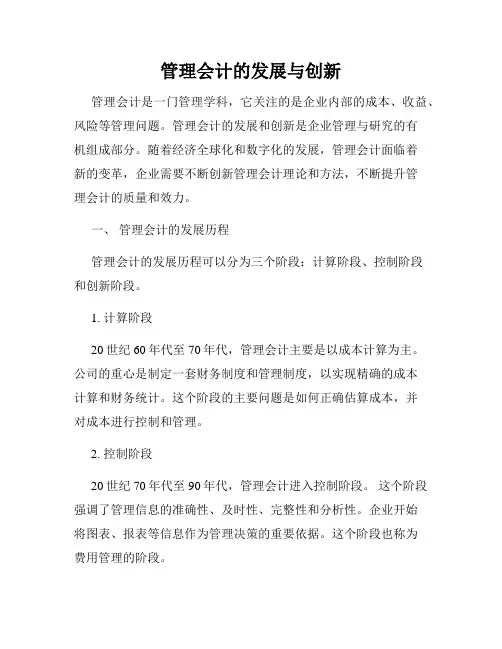 管理会计的发展与创新

管理会计是一门管理学科，它关注的是企业内部的成本、收益、风险等管理问题。管理会计的发展和创新是企业管理与研究的有机组成部分。随着经济全球化和数字化的发展，管理会计面临着新的变革，企业需要不断创新管理会计理论和方法，不断提升管理会计的质量和效力。

一、 管理会计的发展历程

管理会计的发展历程可以分为三个阶段：计算阶段、控制阶段和创新阶段。

1. 计算阶段

20 世纪 60 年代至 70 年代，管理会计主要是以成本计算为主。公司的重心是制定一套财务制度和管理制度，以实现精确的成本计算和财务统计。这个阶段的主要问题是如何正确估算成本，并对成本进行控制和管理。

2. 控制阶段

20 世纪 70 年代至 90 年代，管理会计进入控制阶段。 这个阶段强调了管理信息的准确性、及时性、完整性和分析性。企业开始将图表、报表等信息作为管理决策的重要依据。这个阶段也称为费用管理的阶段。